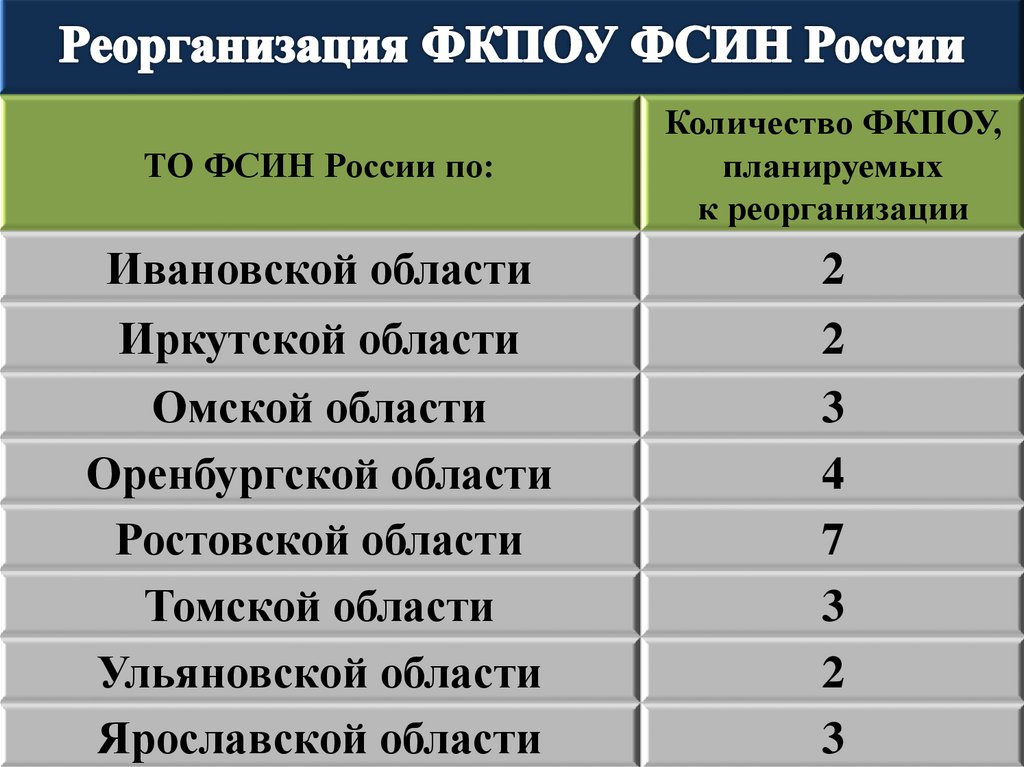 Реорганизация ФКПОУ ФСИН России

| ТО ФСИН России по: | Количество ФКПОУ, планируемых к реорганизации |
|---|---|
| Ивановской области | 2 |
| Иркутской области | 2 |
| Омской области | 3 |
| Оренбургской области | 4 |
| Ростовской области | 7 |
| Томской области | 3 |
| Ульяновской области | 2 |
| Ярославской области | 3 |